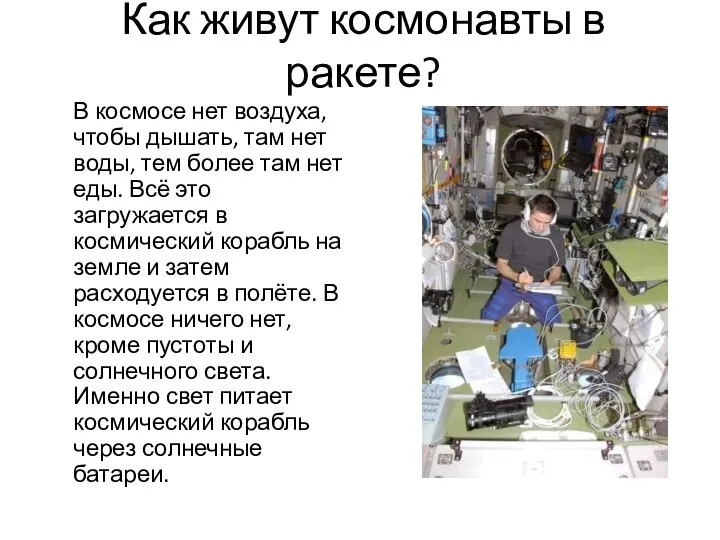 Как живут космонавты в ракете?

В космосе нет воздуха, чтобы дышать, там нет воды, тем более там нет еды. Всё это загружается в космический корабль на земле и затем расходуется в полёте. В космосе ничего нет, кроме пустоты и солнечного света. Именно свет питает космический корабль через солнечные батареи.